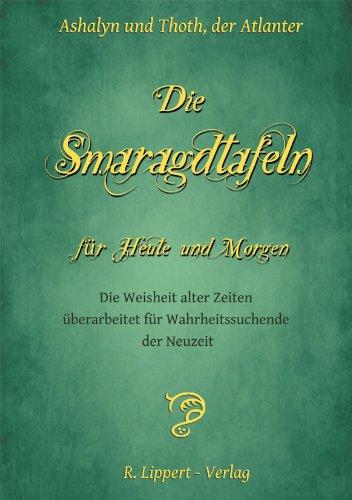 Ashalyn und Thoth, der Atlanter

Die
Smaragdtafeln

für Heute und Morgen

Die Weisheit alter Zeiten
überarbeitet für Wahrheitssuchende
der Neuzeit

R. Lippert - Verlag